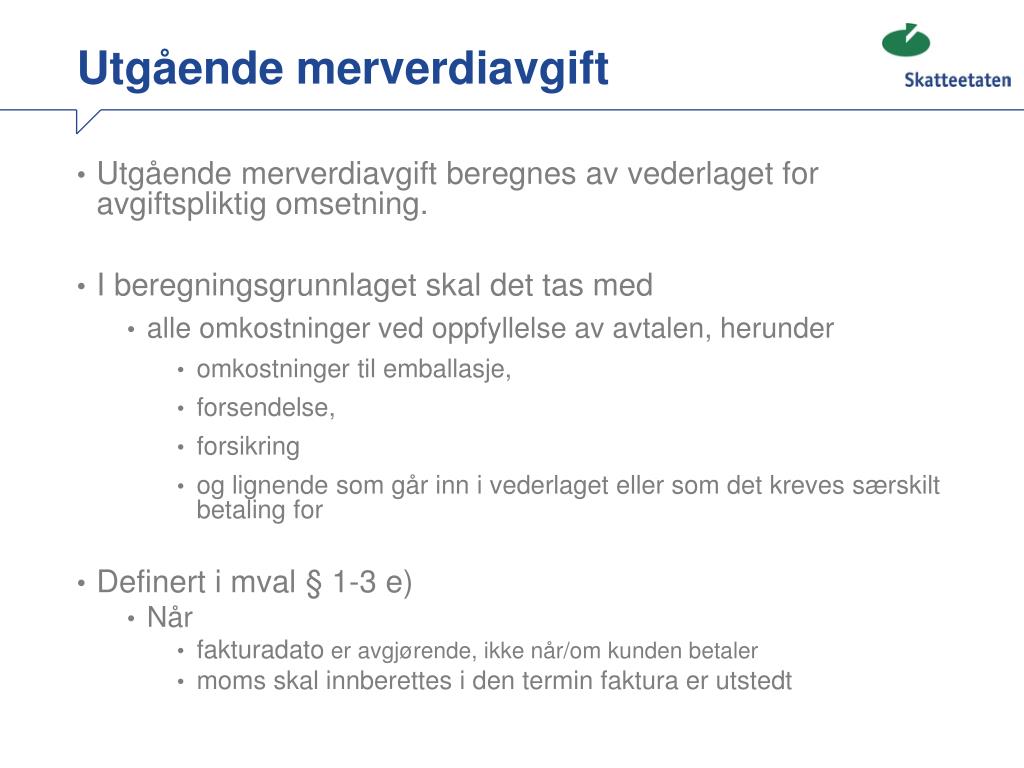 Utgående merverdiavgift

Skatteetaten

• Utgående merverdiavgift beregnes av vederlaget for avgiftspliktig omsetning.

• I beregningsgrunnlaget skal det tas med
  • alle omkostninger ved oppfyllelse av avtalen, herunder
    • omkostninger til emballasje,
    • forsendelse,
    • forsikring
    • og lignende som går inn i vederlaget eller som det kreves særskilt betaling for

• Definert i mval § 1-3 e)
  • Når
    • fakturadato er avgjørende, ikke når/om kunden betaler
    • moms skal innberettes i den termin faktura er utstedt